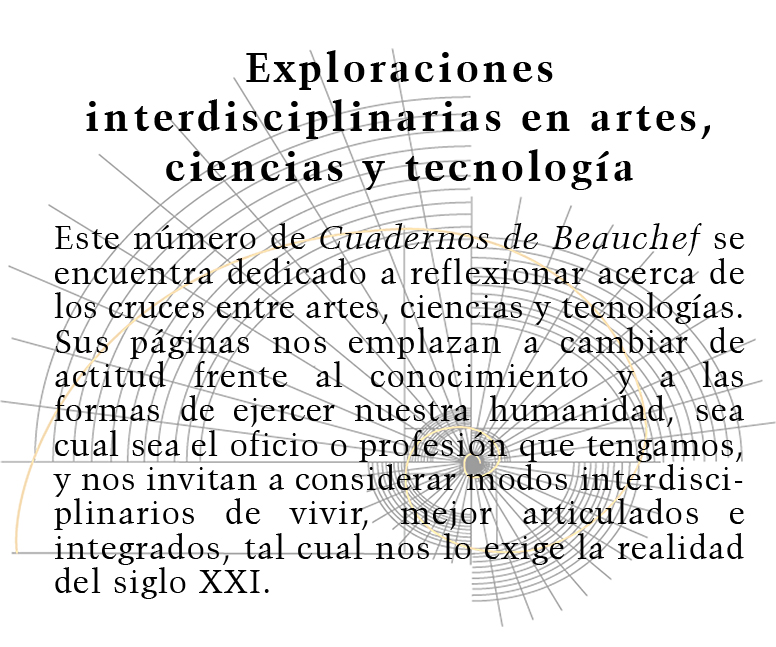 Exploraciones interdisciplinarias en artes, ciencias y tecnología

Este número de Cuadernos de Beauchef se encuentra dedicado a reflexionar acerca de los cruces entre artes, ciencias y tecnologías. Sus páginas nos emplazan a cambiar de actitud frente al conocimiento y a las formas de ejercer nuestra humanidad, sea cual sea el oficio o profesión que tengamos, y nos invitan a considerar modos interdisciplinarios de vivir, mejor articulados e integrados, tal cual nos lo exige la realidad del siglo XXI.